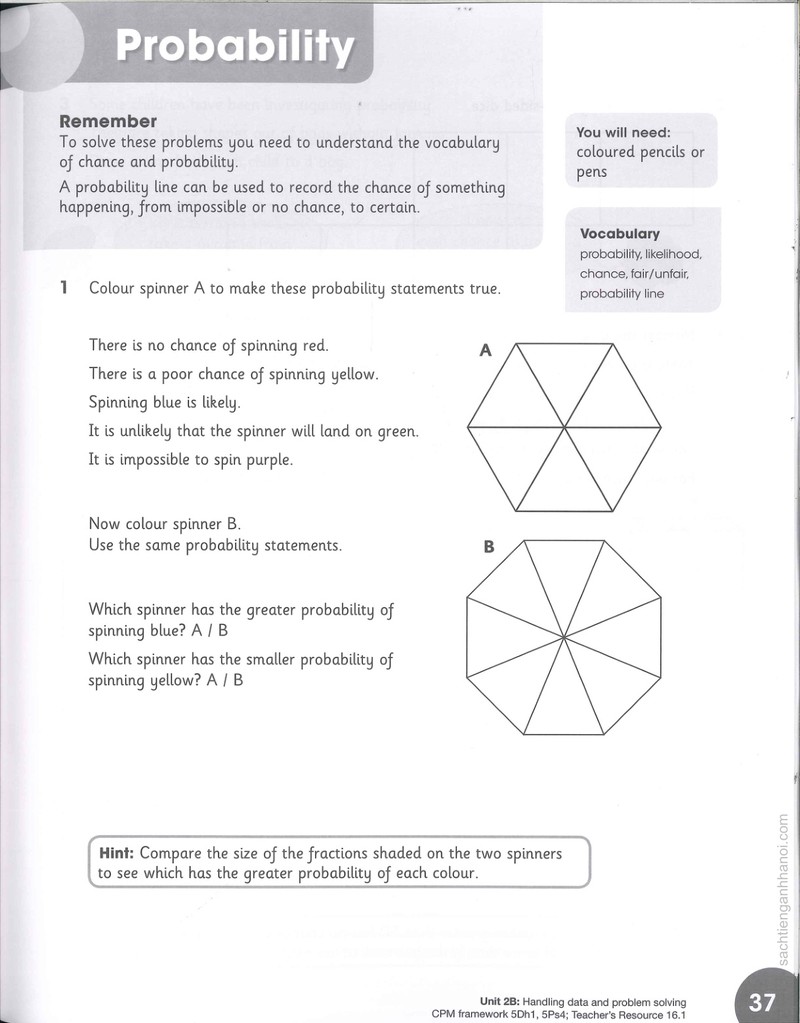 Probability

Remember
To solve these problems you need to understand the vocabulary of chance and probability.

A probability line can be used to record the chance of something happening, from impossible or no chance, to certain.

You will need:
coloured pencils or pens

Vocabulary
probability, likelihood, chance, fair/unfair, probability line

1 Colour spinner A to make these probability statements true.

There is no chance of spinning red.
There is a poor chance of spinning yellow.
Spinning blue is likely.
It is unlikely that the spinner will land on green.
It is impossible to spin purple.

A

Now colour spinner B.
Use the same probability statements.

B

Which spinner has the greater probability of spinning blue? A / B

Which spinner has the smaller probability of spinning yellow? A / B

Hint: Compare the size of the fractions shaded on the two spinners to see which has the greater probability of each colour.

Unit 2B: Handling data and problem solving
CPM framework 5Dh1, 5Ps4; Teacher's Resource 16.1

37

sachtienganhhanoi.com